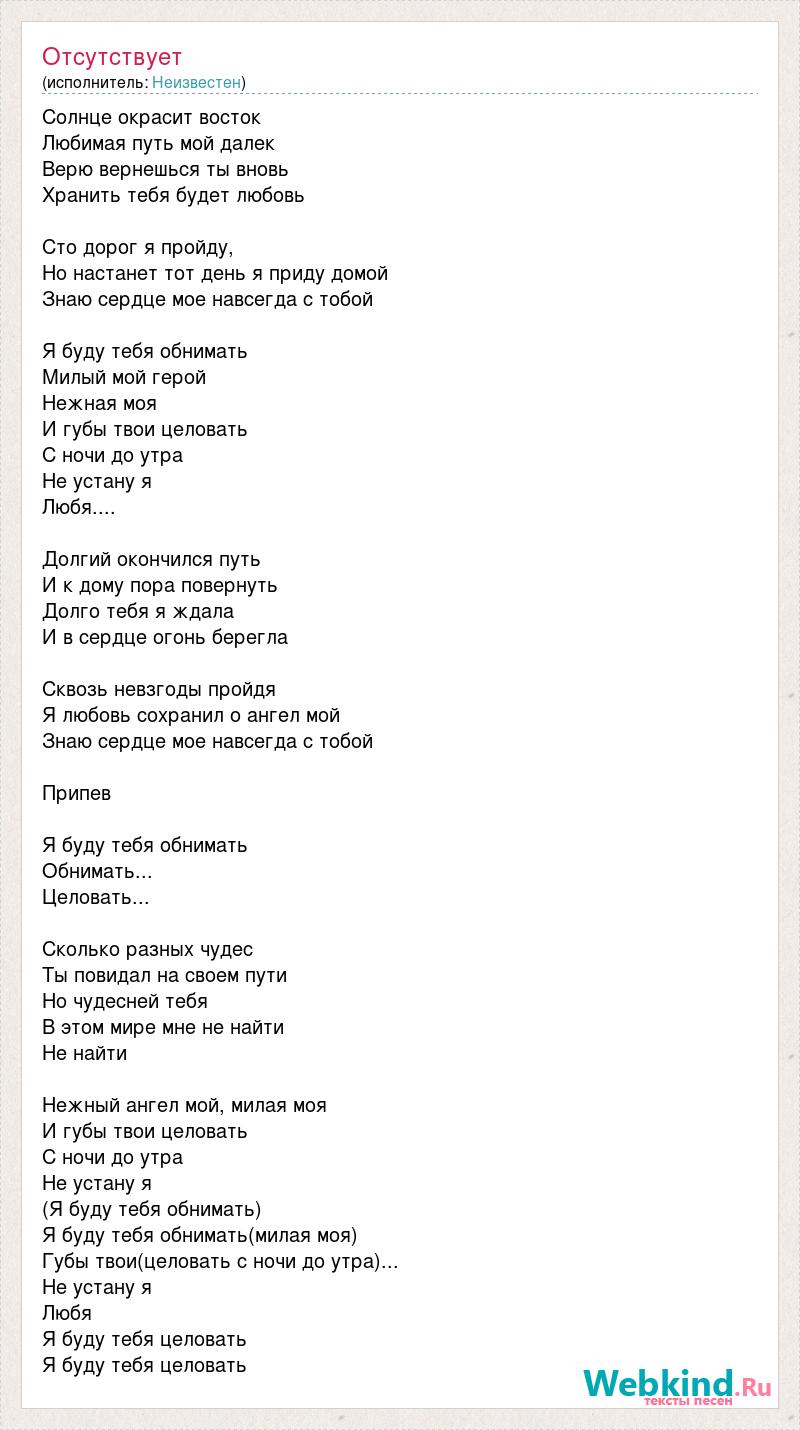 Отсутствует
(исполнитель: Неизвестен)

Солнце окрасит восток
Любимая путь мой далек
Верю вернешься ты вновь
Хранить тебя будет любовь

Сто дорог я пройду,
Но настанет тот день я приду домой
Знаю сердце мое навсегда с тобой

Я буду тебя обнимать
Милый мой герой
Нежная моя
И губы твои целовать
С ночи до утра
Не устану я
Любя....

Долгий окончился путь
И к дому пора повернуть
Долго тебя я ждала
И в сердце огонь берегла

Сквозь невзгоды пройдя
Я любовь сохранил о ангел мой
Знаю сердце мое навсегда с тобой

Припев

Я буду тебя обнимать
Обнимать...
Целовать...

Сколько разных чудес
Ты повидал на своем пути
Но чудесней тебя
В этом мире мне не найти
Не найти

Нежный ангел мой, милая моя
И губы твои целовать
С ночи до утра
Не устану я
(Я буду тебя обнимать)
Я буду тебя обнимать(милая моя)
Губы твои(целовать с ночи до утра)...
Не устану я
Любя
Я буду тебя целовать
Я буду тебя целовать

Webkind.Ru
тексты песен